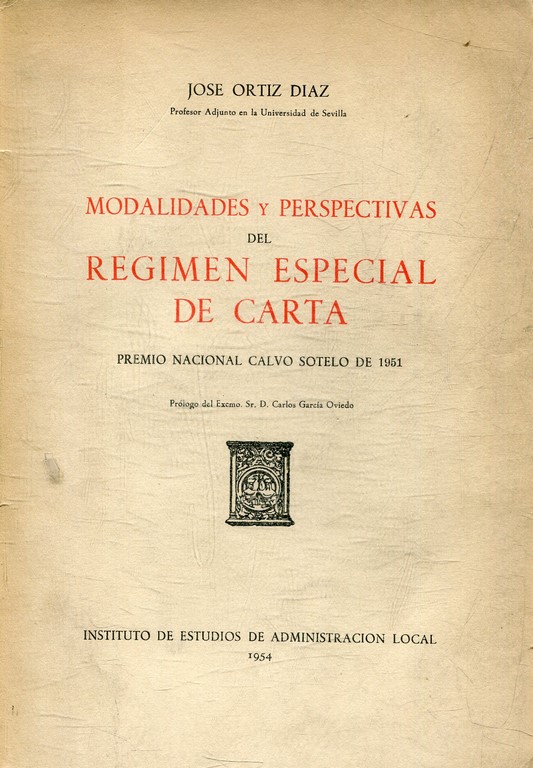 JOSE ORTIZ DIAZ

Profesor Adjunto en la Universidad de Sevilla

MODALIDADES Y PERSPECTIVAS DEL REGIMEN ESPECIAL DE CARTA

PREMIO NACIONAL CALVO SOTELO DE 1951

Prólogo del Excmo. Sr. D. Carlos García Oviedo

INSTITUTO DE ESTUDIOS DE ADMINISTRACION LOCAL

1954